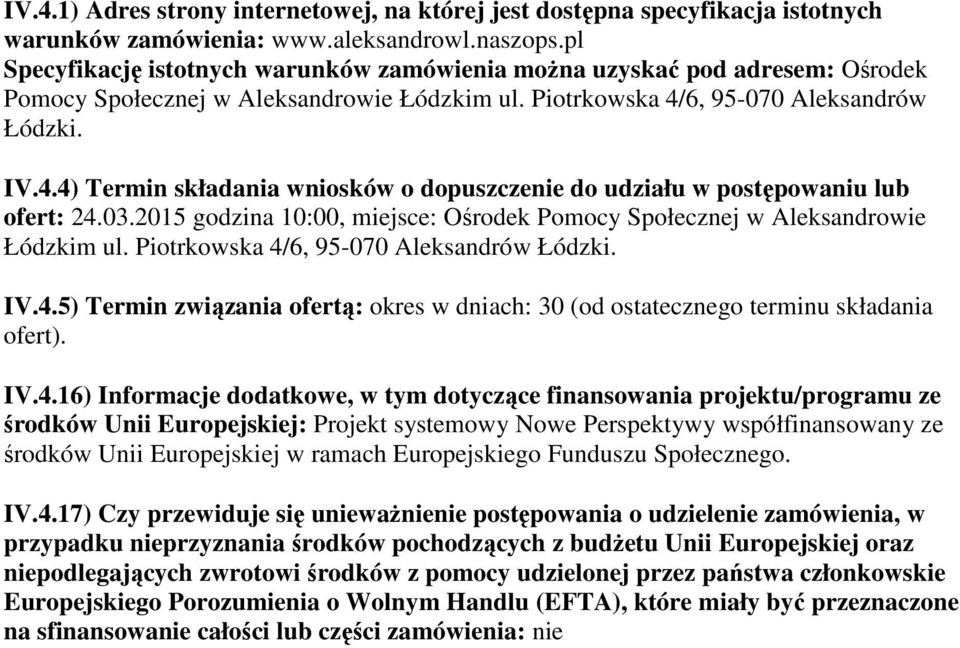 IV.4.1) Adres strony internetowej, na której jest dostępna specyfikacja istotnych warunków zamówienia: www.aleksandrowl.naszops.pl
Specyfikację istotnych warunków zamówienia można uzyskać pod adresem: Ośrodek Pomocy Społecznej w Aleksandrowie Łódzkim ul. Piotrkowska 4/6, 95-070 Aleksandrów Łódzki.

IV.4.4) Termin składania wniosków o dopuszczenie do udziału w postępowaniu lub ofert: 24.03.2015 godzina 10:00, miejsce: Ośrodek Pomocy Społecznej w Aleksandrowie Łódzkim ul. Piotrkowska 4/6, 95-070 Aleksandrów Łódzki.

IV.4.5) Termin związania ofertą: okres w dniach: 30 (od ostatecznego terminu składania ofert).

IV.4.16) Informacje dodatkowe, w tym dotyczące finansowania projektu/programu ze środków Unii Europejskiej: Projekt systemowy Nowe Perspektywy współfinansowany ze środków Unii Europejskiej w ramach Europejskiego Funduszu Społecznego.

IV.4.17) Czy przewiduje się unieważnienie postępowania o udzielenie zamówienia, w przypadku nieprzyznania środków pochodzących z budżetu Unii Europejskiej oraz niepodlegających zwrotowi środków z pomocy udzielonej przez państwa członkowskie Europejskiego Porozumienia o Wolnym Handlu (EFTA), które miały być przeznaczone na sfinansowanie całości lub części zamówienia: nie